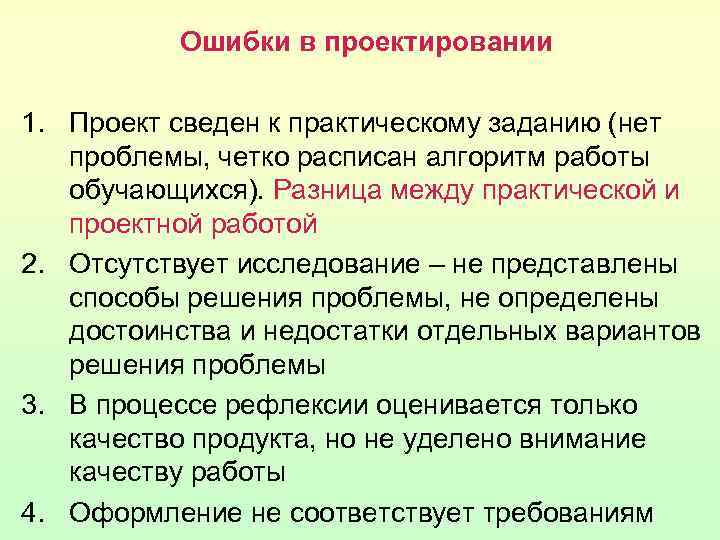 Ошибки в проектировании

1. Проект сведен к практическому заданию (нет проблемы, четко расписан алгоритм работы обучающихся). Разница между практической и проектной работой
2. Отсутствует исследование – не представлены способы решения проблемы, не определены достоинства и недостатки отдельных вариантов решения проблемы
3. В процессе рефлексии оценивается только качество продукта, но не уделено внимание качеству работы
4. Оформление не соответствует требованиям